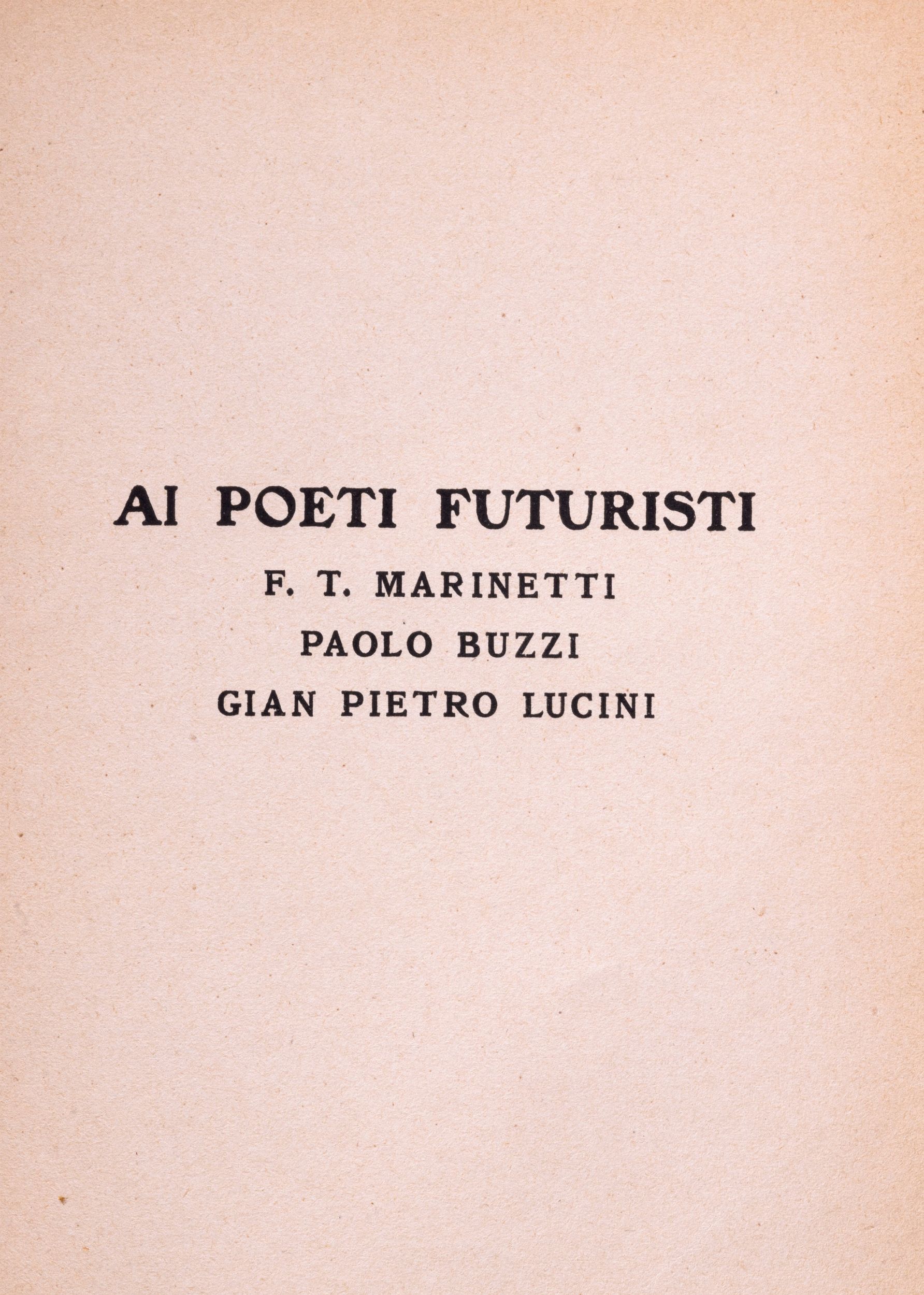 AI POETI FUTURISTI

F. T. MARINETTI

PAOLO BUZZI

GIAN PIETRO LUCINI